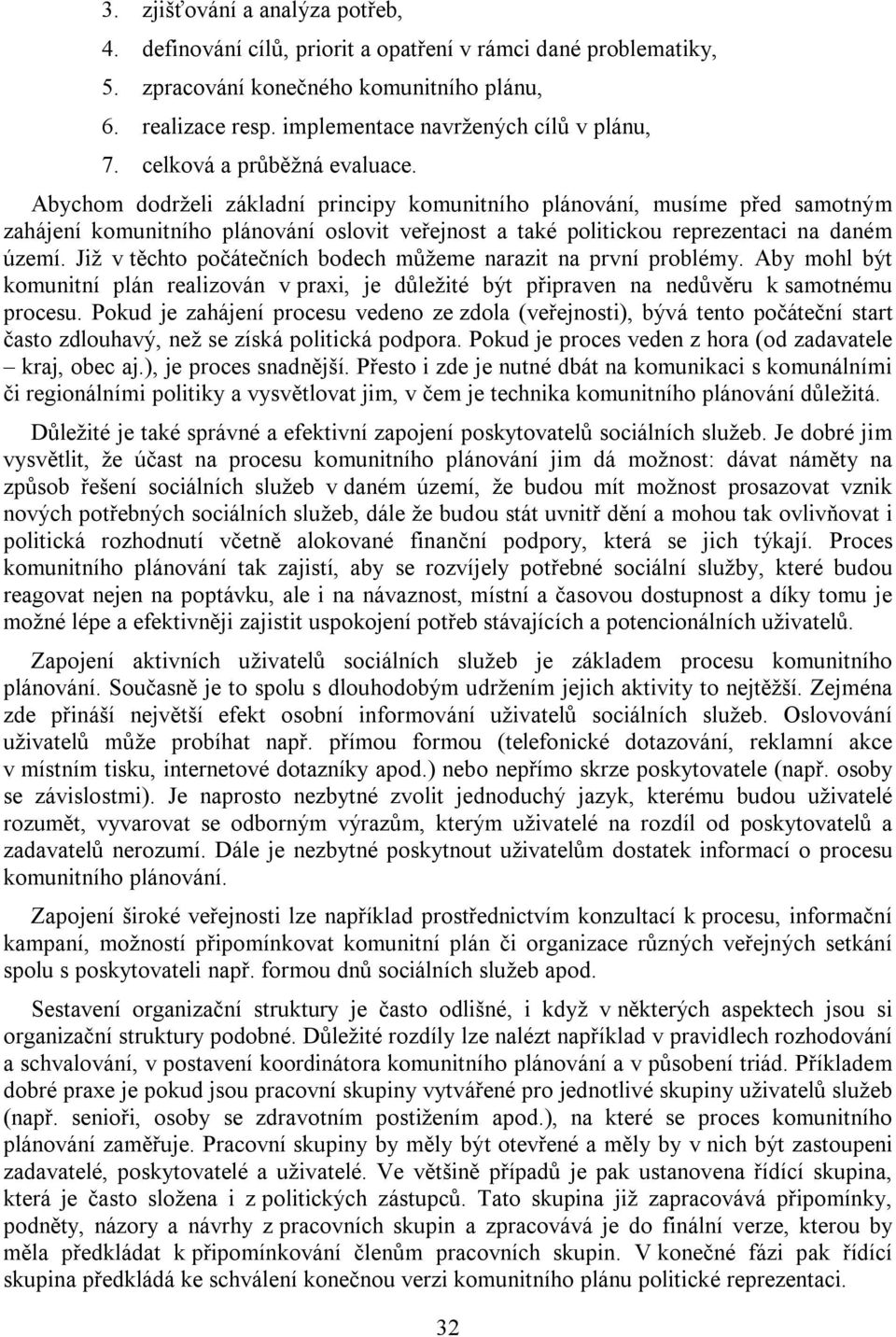 3. zjišťování a analýza potřeb,

4. definování cílů, priorit a opatření v rámci dané problematiky,

5. zpracování konečného komunitního plánu,

6. realizace resp. implementace navržených cílů v plánu,

7. celková a průběžná evaluace.

Abychom dodrželi základní principy komunitního plánování, musíme před samotným zahájení komunitního plánování oslovit veřejnost a také politickou reprezentaci na daném území. Již v těchto počátečních bodech můžeme narazit na první problémy. Aby mohl být komunitní plán realizován v praxi, je důležité být připraven na nedůvěru k samotnému procesu. Pokud je zahájení procesu vedeno ze zdola (veřejnosti), bývá tento počáteční start často zdlouhavý, než se získá politická podpora. Pokud je proces veden z hora (od zadavatele – kraj, obec aj.), je proces snadnější. Přesto i zde je nutné dbát na komunikaci s komunálními či regionálními politiky a vysvětlovat jim, v čem je technika komunitního plánování důležitá.

Důležité je také správné a efektivní zapojení poskytovatelů sociálních služeb. Je dobré jim vysvětlit, že účast na procesu komunitního plánování jim dá možnost: dávat náměty na způsob řešení sociálních služeb v daném území, že budou mít možnost prosazovat vznik nových potřebných sociálních služeb, dále že budou stát uvnitř dění a mohou tak ovlivňovat i politická rozhodnutí včetně alokované finanční podpory, která se jich týkají. Proces komunitního plánování tak zajistí, aby se rozvíjely potřebné sociální služby, které budou reagovat nejen na poptávku, ale i na návaznost, místní a časovou dostupnost a díky tomu je možné lépe a efektivněji zajistit uspokojení potřeb stávajících a potencionálních uživatelů.

Zapojení aktivních uživatelů sociálních služeb je základem procesu komunitního plánování. Současně je to spolu s dlouhodobým udržením jejich aktivity to nejtěžší. Zejména zde přináší největší efekt osobní informování uživatelů sociálních služeb. Oslovování uživatelů může probíhat např. přímou formou (telefonické dotazování, reklamní akce v místním tisku, internetové dotazníky apod.) nebo nepřímo skrze poskytovatele (např. osoby se závislostmi). Je naprosto nezbytné zvolit jednoduchý jazyk, kterému budou uživatelé rozumět, vyvarovat se odborným výrazům, kterým uživatelé na rozdíl od poskytovatelů a zadavatelů nerozumí. Dále je nezbytné poskytnout uživatelům dostatek informací o procesu komunitního plánování.

Zapojení široké veřejnosti lze například prostřednictvím konzultací k procesu, informační kampaní, možností připomínkovat komunitní plán či organizace různých veřejných setkání spolu s poskytovateli např. formou dnů sociálních služeb apod.

Sestavení organizační struktury je často odlišné, i když v některých aspektech jsou si organizační struktury podobné. Důležité rozdíly lze nalézt například v pravidlech rozhodování a schvalování, v postavení koordinátora komunitního plánování a v působení triád. Příkladem dobré praxe je pokud jsou pracovní skupiny vytvářené pro jednotlivé skupiny uživatelů služeb (např. senioři, osoby se zdravotním postižením apod.), na které se proces komunitního plánování zaměřuje. Pracovní skupiny by měly být otevřené a měly by v nich být zastoupeni zadavatelé, poskytovatelé a uživatelé. Ve většině případů je pak ustanovena řídící skupina, která je často složena i z politických zástupců. Tato skupina již zapracovává připomínky, podněty, názory a návrhy z pracovních skupin a zpracovává je do finální verze, kterou by měla předkládat k připomínkování členům pracovních skupin. V konečné fázi pak řídící skupina předkládá ke schválení konečnou verzi komunitního plánu politické reprezentaci.

32